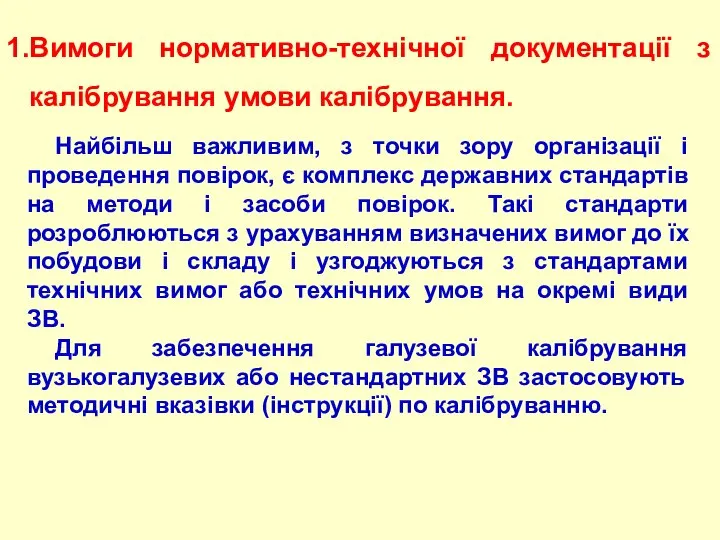 1.Вимоги нормативно-технічної документації з калібрування умови калібрування.

Найбільш важливим, з точки зору організації і проведення повірок, є комплекс державних стандартів на методи і засоби повірок. Такі стандарти розроблюються з урахуванням визначених вимог до їх побудови і складу і узгоджуються з стандартами технічних вимог або технічних умов на окремі види ЗВ.

Для забезпечення галузевої калібрування вузькогалузевих або нестандартних ЗВ застосовують методичні вказівки (інструкції) по калібруванню.